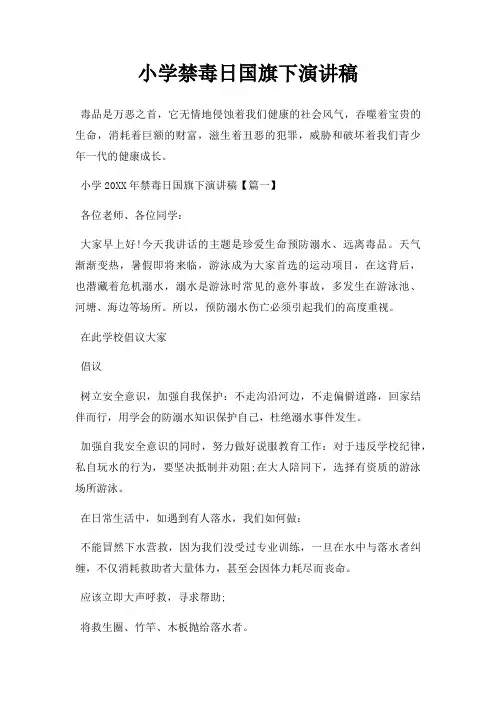 小学禁毒日国旗下演讲稿

毒品是万恶之首，它无情地侵蚀着我们健康的社会风气，吞噬着宝贵的生命，消耗着巨额的财富，滋生着丑恶的犯罪，威胁和破坏着我们青少年一代的健康成长。

小学 20XX 年禁毒日国旗下演讲稿【篇一】

各位老师、各位同学：

大家早上好!今天我讲话的主题是珍爱生命预防溺水、远离毒品。天气渐渐变热，暑假即将来临，游泳成为大家首选的运动项目，在这背后，也潜藏着危机溺水，溺水是游泳时常见的意外事故，多发生在游泳池、河塘、海边等场所。所以，预防溺水伤亡必须引起我们的高度重视。

在此学校倡议大家

倡议

树立安全意识，加强自我保护：不走沟沿河边，不走偏僻道路，回家结伴而行，用学会的防溺水知识保护自己，杜绝溺水事件发生。

加强自我安全意识的同时，努力做好说服教育工作：对于违反学校纪律，私自玩水的行为，要坚决抵制并劝阻;在大人陪同下，选择有资质的游泳场所游泳。

在日常生活中，如遇到有人落水，我们如何做：

不能冒然下水营救，因为我们没受过专业训练，一旦在水中与落水者纠缠，不仅消耗救助者大量体力，甚至会因体力耗尽而丧命。

应该立即大声呼救，寻求帮助;

将救生圈、竹竿、木板抛给落水者。